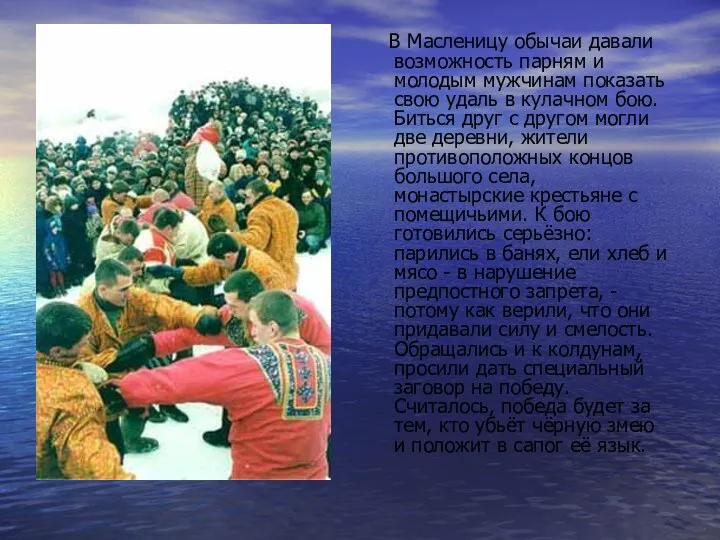 В Масленицу обычаи давали возможность парням и молодым мужчинам показать свою удаль в кулачном бою. Биться друг с другом могли две деревни, жители противоположных концов большого села, монастырские крестьяне с помещичьими. К бою готовились серьёзно: парились в банях, ели хлеб и мясо - в нарушение предпостного запрета, - потому как верили, что они придавали силу и смелость. Обращались и к колдунам, просили дать специальный заговор на победу. Считалось, победа будет за тем, кто убьёт чёрную змею и положит в сапог её язык.